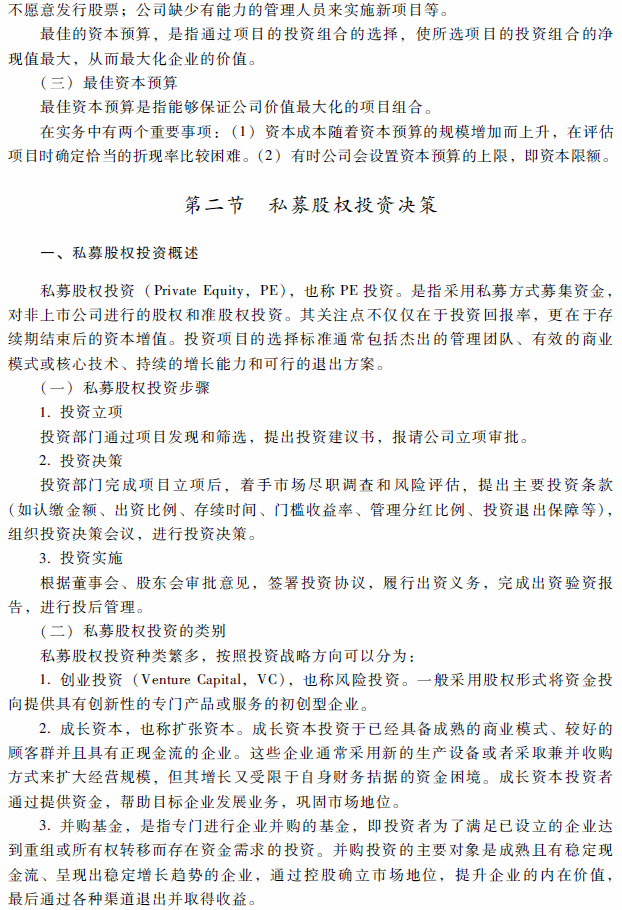 不愿意发行股票；公司缺少有能力的管理人员来实施新项目等。

最佳的资本预算，是指通过项目的投资组合的选择，使所选项目的投资组合的净现值最大，从而最大化企业的价值。

（三）最佳资本预算

最佳资本预算是指能够保证公司价值最大化的项目组合。

在实务中有两个重要事项：（1）资本成本随着资本预算的规模增加而上升，在评估项目时确定恰当的折现率比较困难。（2）有时公司会设置资本预算的上限，即资本限额。

第二节　私募股权投资决策

一、私募股权投资概述

私募股权投资（Private Equity，PE），也称 PE 投资。是指采用私募方式募集资金，对非上市公司进行的股权和准股权投资。其关注点不仅仅在于投资回报率，更在于存续期结束后的资本增值。投资项目的选择标准通常包括杰出的管理团队、有效的商业模式或核心技术、持续的增长能力和可行的退出方案。

（一）私募股权投资步骤

1. 投资立项

投资部门通过项目发现和筛选，提出投资建议书，报请公司立项审批。

2. 投资决策

投资部门完成项目立项后，着手市场尽职调查和风险评估，提出主要投资条款（如认缴金额、出资比例、存续时间、门槛收益率、管理分红比例、投资退出保障等），组织投资决策会议，进行投资决策。

3. 投资实施

根据董事会、股东会审批意见，签署投资协议，履行出资义务，完成出资验资报告，进行投后管理。

（二）私募股权投资的类别

私募股权投资种类繁多，按照投资战略方向可以分为：

1. 创业投资（Venture Capital，VC），也称风险投资。一般采用股权形式将资金投向提供具有创新性的专门产品或服务的初创型企业。

2. 成长资本，也称扩张资本。成长资本投资于已经具备成熟的商业模式、较好的顾客群并且具有正现金流的企业。这些企业通常采用新的生产设备或者采取兼并收购方式来扩大经营规模，但其增长又受限于自身财务拮据的资金困境。成长资本投资者通过提供资金，帮助目标企业发展业务，巩固市场地位。

3. 并购基金，是指专门进行企业并购的基金，即投资者为了满足已设立的企业达到重组或所有权转移而存在资金需求的投资。并购投资的主要对象是成熟且有稳定现金流、呈现出稳定增长趋势的企业，通过控股确立市场地位，提升企业的内在价值，最后通过各种渠道退出并取得收益。